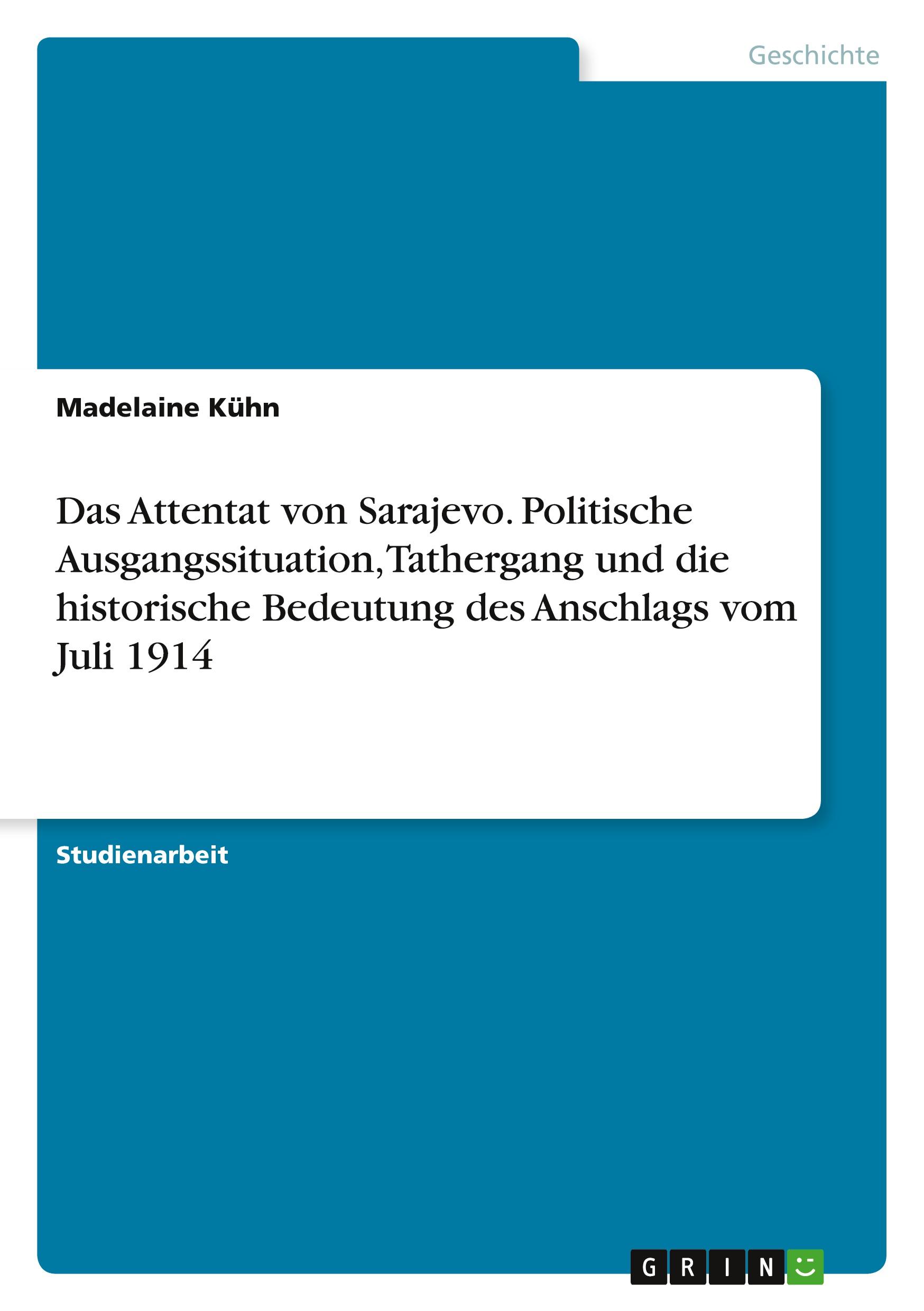 Geschichte

Madelaine Kühn

Das Attentat von Sarajevo. Politische Ausgangssituation, Tathergang und die historische Bedeutung des Anschlags vom Juli 1914

Studienarbeit

GRIN